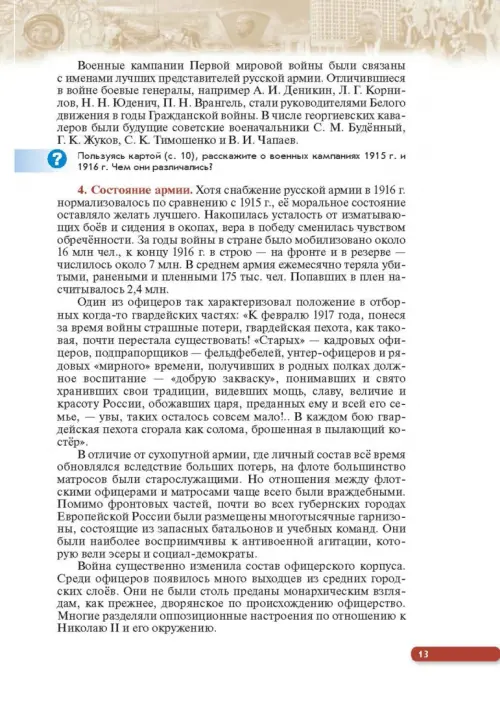 Военные кампании Первой мировой войны были связаны с именами лучших представителей русской армии. Отличившиеся в войне боевые генералы, например А. И. Деникин, Л. Г. Корнилов, Н. Н. Юденич, П. Н. Врангель, стали руководителями Белого движения в годы Гражданской войны. В числе георгиевских кавалеров были будущие советские военачальники С. М. Будённый, Г. К. Жуков, С. К. Тимошенко и В. И. Чапаев.

?

Пользуясь картой (с. 10), расскажите о военных кампаниях 1915 г. и 1916 г. Чем они различались?

4. Состояние армии. Хотя снабжение русской армии в 1916 г. нормализовалось по сравнению с 1915 г., её моральное состояние оставляло желать лучшего. Накопилась усталость от изматывающих боёв и сидения в окопах, вера в победу сменилась чувством обречённости. За годы войны в стране было мобилизовано около 16 млн чел., к концу 1916 г. в строю — на фронте и в резерве — числилось около 7 млн. В среднем армия ежемесячно теряла убитыми, ранеными и пленными 175 тыс. чел. Попавших в плен насчитывалось 2,4 млн.

Один из офицеров так характеризовал положение в отборных когда-то гвардейских частях: «К февралю 1917 года, понеся за время войны страшные потери, гвардейская пехота, как таковая, почти перестала существовать! «Старых» — кадровых офицеров, подпрапорщиков — фельдфебелей, унтер-офицеров и рядовых «мирного» времени, получивших в родных полках должное воспитание — «добрую закваску», понимавших и свято хранивших свои традиции, видевших мощь, славу, величие и красоту России, обожавших царя, преданных ему и всей его семье, — увы, таких осталось совсем мало!.. В каждом бою гвардейская пехота сгорала как солома, брошенная в пылающий костёр».

В отличие от сухопутной армии, где личный состав всё время обновлялся вследствие больших потерь, на флоте большинство матросов были старослужащими. Но отношения между флотскими офицерами и матросами чаще всего были враждебными. Помимо фронтовых частей, почти во всех губернских городах Европейской России были размещены многотысячные гарнизоны, состоящие из запасных батальонов и учебных команд. Они были наиболее восприимчивы к антивоенной агитации, которую вели эсеры и социал-демократы.

Война существенно изменила состав офицерского корпуса. Среди офицеров появилось много выходцев из средних городских слоёв. Они не были столь преданы монархическим взглядам, как прежнее, дворянское по происхождению офицерство. Многие разделяли оппозиционные настроения по отношению к Николаю II и его окружению.

13